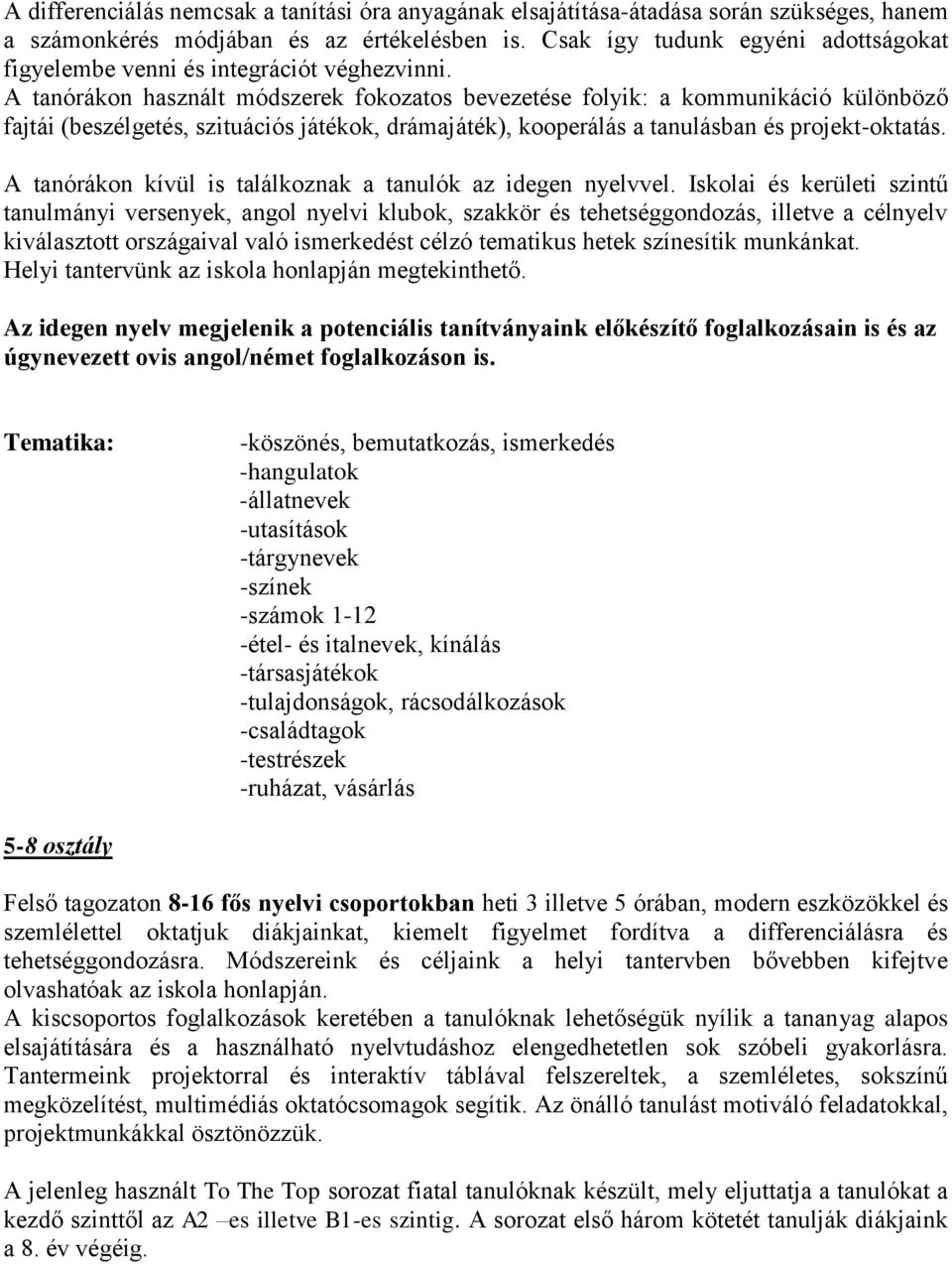 A differenciálás nemcsak a tanítási óra anyagának elsajátítása-átadása során szükséges, hanem a számonkérés módjában és az értékelésben is. Csak így tudunk egyéni adottságokat figyelembe venni és integrációt véghezvinni.
A tanórákon használt módszerek fokozatos bevezetése folyik: a kommunikáció különböző fajtái (beszélgetés, szituációs játékok, drámajáték), kooperálás a tanulásban és projekt-oktatás.

A tanórákon kívül is találkoznak a tanulók az idegen nyelvvel. Iskolai és kerületi szintű tanulmányi versenyek, angol nyelvi klubok, szakkör és tehetséggondozás, illetve a célnyelv kiválasztott országaival való ismerkedést célzó tematikus hetek színesítik munkánkat.
Helyi tantervünk az iskola honlapján megtekinthető.

Az idegen nyelv megjelenik a potenciális tanítványaink előkészítő foglalkozásain is és az úgynevezett ovis angol/német foglalkozáson is.

Tematika:

-köszönés, bemutatkozás, ismerkedés
-hangulatok
-állatnevek
-utasítások
-tárgynevek
-színek
-számok 1-12
-étel- és italnevek, kínálás
-társasjátékok
-tulajdonságok, rácsodálkozások
-családtagok
-testrészek
-ruházat, vásárlás

5-8 osztály

Felső tagozaton 8-16 fős nyelvi csoportokban heti 3 illetve 5 órában, modern eszközökkel és szemlélettel oktatjuk diákjainkat, kiemelt figyelmet fordítva a differenciálásra és tehetséggondozásra. Módszereink és céljaink a helyi tantervben bővebben kifejtve olvashatóak az iskola honlapján.
A kiscsoportos foglalkozások keretében a tanulóknak lehetőségük nyílik a tananyag alapos elsajátítására és a használható nyelvtudáshoz elengedhetetlen sok szóbeli gyakorlásra. Tantermeink projektorral és interaktív táblával felszereltek, a szemléletes, sokszínű megközelítést, multimédiás oktatócsomagok segítik. Az önálló tanulást motiváló feladatokkal, projektmunkákkal ösztönözzük.

A jelenleg használt To The Top sorozat fiatal tanulóknak készült, mely eljuttatja a tanulókat a kezdő szinttől az A2 –es illetve B1-es szintig. A sorozat első három kötetét tanulják diákjaink a 8. év végéig.